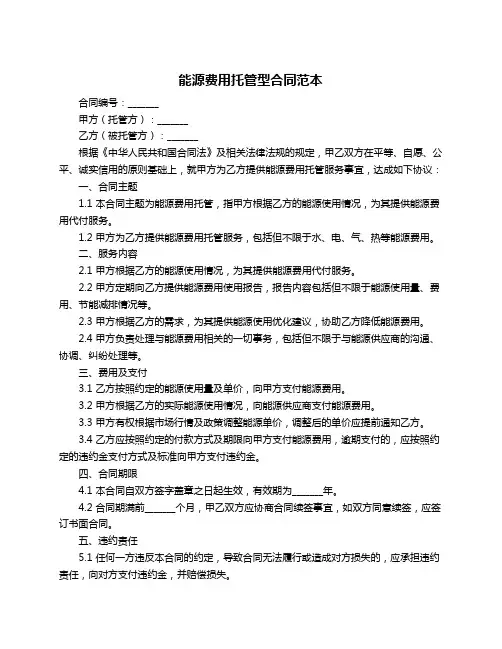 能源费用托管型合同范本

合同编号：______

甲方（托管方）：______

乙方（被托管方）：______

根据《中华人民共和国合同法》及相关法律法规的规定，甲乙双方在平等、自愿、公平、诚实信用的原则基础上，就甲方为乙方提供能源费用托管服务事宜，达成如下协议：

一、合同主题

1.1 本合同主题为能源费用托管，指甲方根据乙方的能源使用情况，为其提供能源费用代付服务。

1.2 甲方为乙方提供能源费用托管服务，包括但不限于水、电、气、热等能源费用。

二、服务内容

2.1 甲方根据乙方的能源使用情况，为其提供能源费用代付服务。

2.2 甲方定期向乙方提供能源费用使用报告，报告内容包括但不限于能源使用量、费用、节能减排情况等。

2.3 甲方根据乙方的需求，为其提供能源使用优化建议，协助乙方降低能源费用。

2.4 甲方负责处理与能源费用相关的一切事务，包括但不限于与能源供应商的沟通、协调、纠纷处理等。

三、费用及支付

3.1 乙方按照约定的能源使用量及单价，向甲方支付能源费用。

3.2 甲方根据乙方的实际能源使用情况，向能源供应商支付能源费用。

3.3 甲方有权根据市场行情及政策调整能源单价，调整后的单价应提前通知乙方。

3.4 乙方应按照约定的付款方式及期限向甲方支付能源费用，逾期支付的，应按照约定的违约金支付方式及标准向甲方支付违约金。

四、合同期限

4.1 本合同自双方签字盖章之日起生效，有效期为______年。

4.2 合同期满前______个月，甲乙双方应协商合同续签事宜，如双方同意续签，应签订书面合同。

五、违约责任

5.1 任何一方违反本合同的约定，导致合同无法履行或造成对方损失的，应承担违约责任，向对方支付违约金，并赔偿损失。